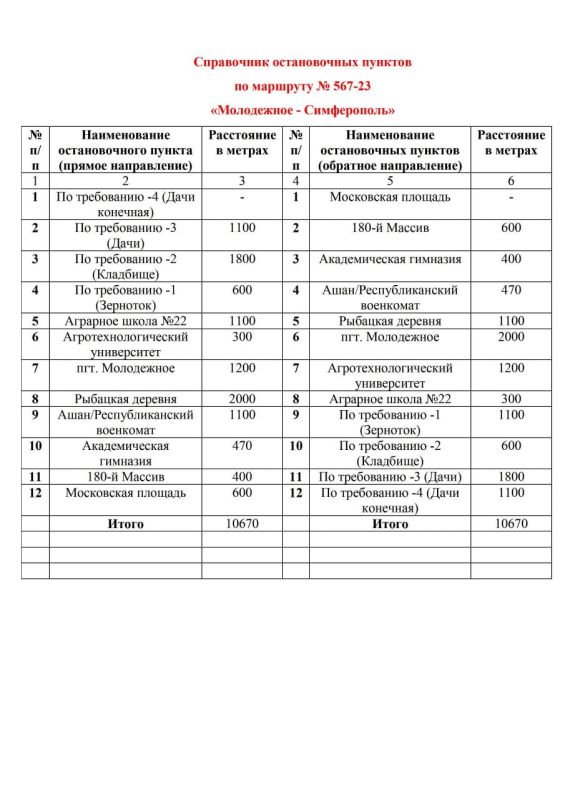 Справочник остановочных пунктов

по маршруту № 567-23

«Молодежное - Симферополь»

| № п/п | Наименование остановочного пункта (прямое направление) | Расстояние в метрах | № п/п | Наименование остановочных пунктов (обратное направление) | Расстояние в метрах |
|---|---|---|---|---|---|
| 1 | 2 | 3 | 4 | 5 | 6 |
| 1 | По требованию -4 (Дачи конечная) | - | 1 | Московская площадь | - |
| 2 | По требованию -3 (Дачи) | 1100 | 2 | 180-й Массив | 600 |
| 3 | По требованию -2 (Кладбище) | 1800 | 3 | Академическая гимназия | 400 |
| 4 | По требованию -1 (Зерноток) | 600 | 4 | Ашан/Республиканский военкомат | 470 |
| 5 | Аграрное школа №22 | 1100 | 5 | Рыбацкая деревня | 1100 |
| 6 | Агротехнологический университет | 300 | 6 | пгт. Молодежное | 2000 |
| 7 | пгт. Молодежное | 1200 | 7 | Агротехнологический университет | 1200 |
| 8 | Рыбацкая деревня | 2000 | 8 | Аграрное школа №22 | 300 |
| 9 | Ашан/Республиканский военкомат | 1100 | 9 | По требованию -1 (Зерноток) | 1100 |
| 10 | Академическая гимназия | 470 | 10 | По требованию -2 (Кладбище) | 600 |
| 11 | 180-й Массив | 400 | 11 | По требованию -3 (Дачи) | 1800 |
| 12 | Московская площадь | 600 | 12 | По требованию -4 (Дачи конечная) | 1100 |
| | Итого | 10670 | | Итого | 10670 |
| | | | | | |
| | | | | | |
| | | | | | |